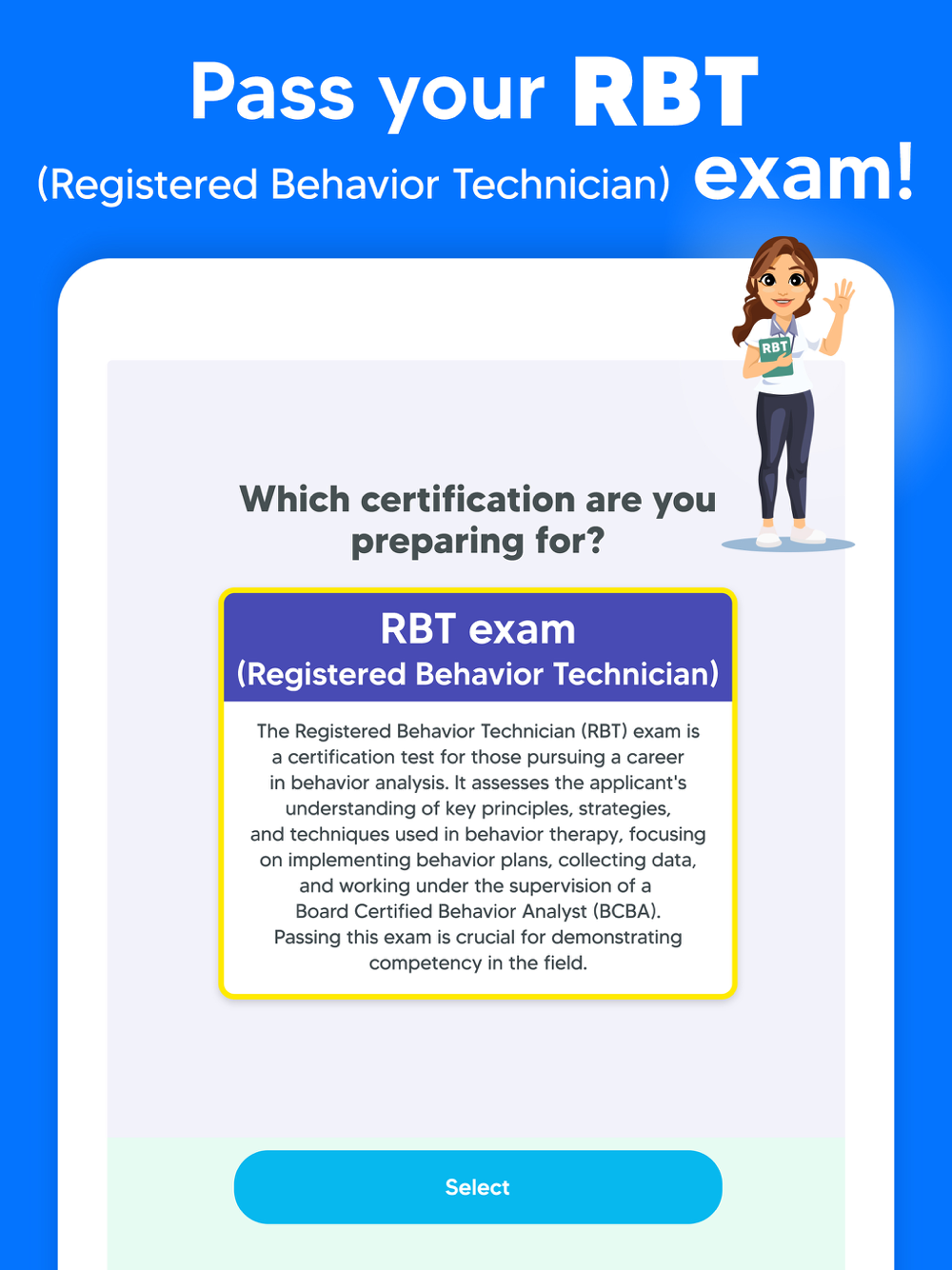 Pass your RBT
(Registered Behavior Technician) exam!

RBT

Which certification are you preparing for?

RBT exam
(Registered Behavior Technician)

The Registered Behavior Technician (RBT) exam is a certification test for those pursuing a career in behavior analysis. It assesses the applicant's understanding of key principles, strategies, and techniques used in behavior therapy, focusing on implementing behavior plans, collecting data, and working under the supervision of a Board Certified Behavior Analyst (BCBA). Passing this exam is crucial for demonstrating competency in the field.

Select